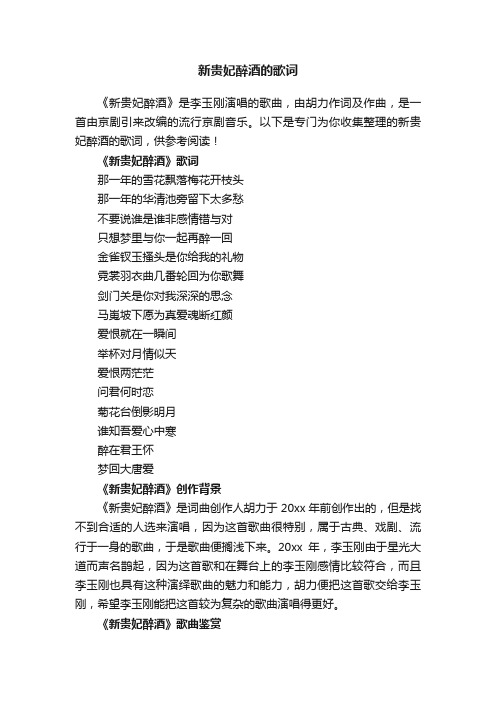 新贵妃醉酒的歌词

《新贵妃醉酒》是李玉刚演唱的歌曲，由胡力作词及作曲，是一首由京剧引来改编的流行京剧音乐。以下是专门为你收集整理的新贵妃醉酒的歌词，供参考阅读！

《新贵妃醉酒》歌词

那一年的雪花飘落梅花开枝头
那一年的华清池旁留下太多愁
不要说谁是谁非感情错与对
只想梦里与你一起再醉一回
金雀钗玉搔头是你给我的礼物
霓裳羽衣曲几番轮回为你歌舞
剑门关是你对我深深的思念
马嵬坡下愿为真爱魂断红颜
爱恨就在一瞬间
举杯对月情似天
爱恨两茫茫
问君何时恋
菊花台倒影明月
谁知吾爱心中寒
醉在君王怀
梦回大唐爱

《新贵妃醉酒》创作背景

《新贵妃醉酒》是词曲创作人胡力于 20xx 年前创作出的，但是找不到合适的人选来演唱，因为这首歌曲很特别，属于古典、戏剧、流行于一身的歌曲，于是歌曲便搁浅下来。20xx 年，李玉刚由于星光大道而声名鹊起，因为这首歌和在舞台上的李玉刚感情比较符合，而且李玉刚也具有这种演绎歌曲的魅力和能力，胡力便把这首歌交给李玉刚，希望李玉刚能把这首较为复杂的歌曲演唱得更好。

《新贵妃醉酒》歌曲鉴赏